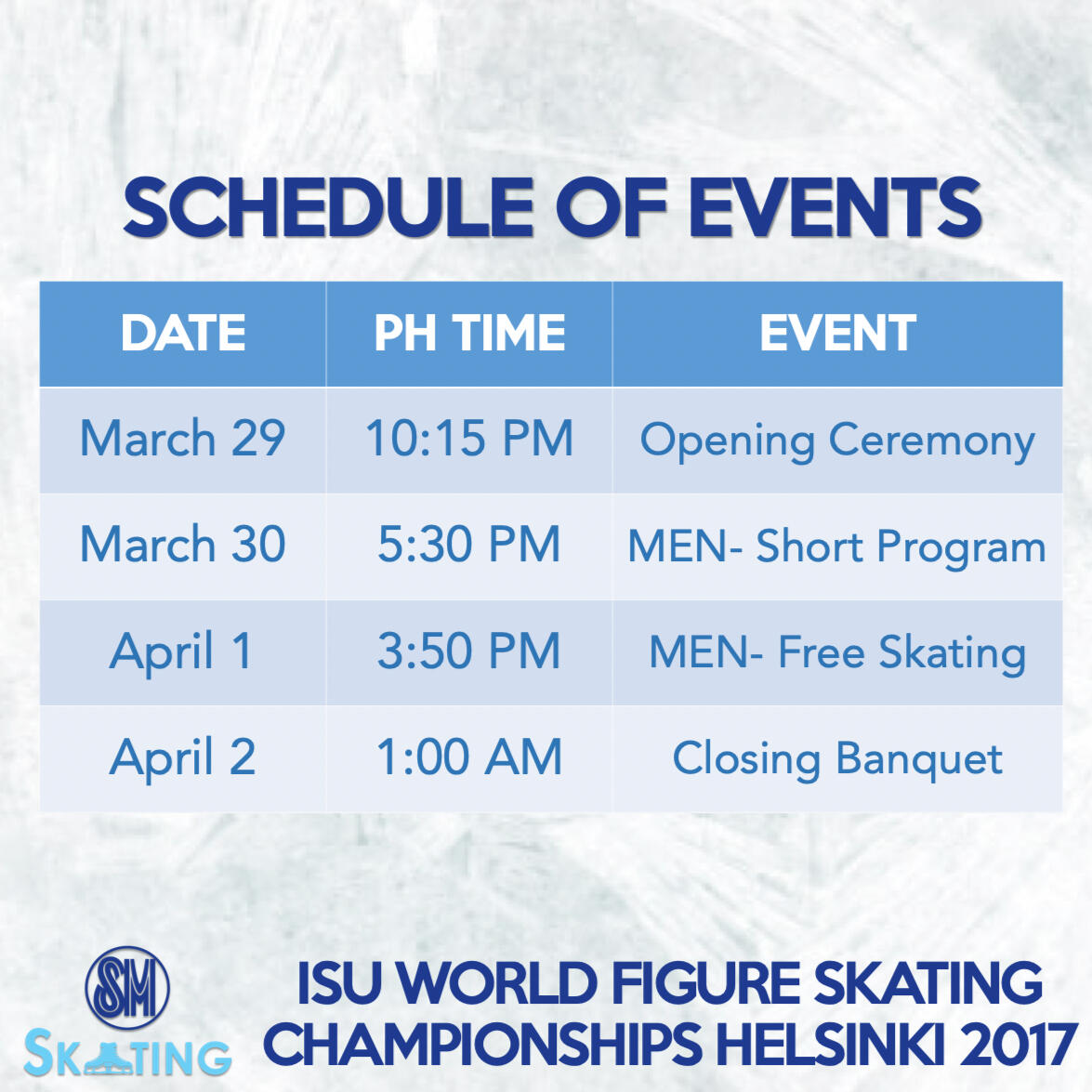 SCHEDULE OF EVENTS

| DATE | PH TIME | EVENT |
|---|---|---|
| March 29 | 10:15 PM | Opening Ceremony |
| March 30 | 5:30 PM | MEN- Short Program |
| April 1 | 3:50 PM | MEN- Free Skating |
| April 2 | 1:00 AM | Closing Banquet |

SM
SKATING

ISU WORLD FIGURE SKATING CHAMPIONSHIPS HELSINKI 2017